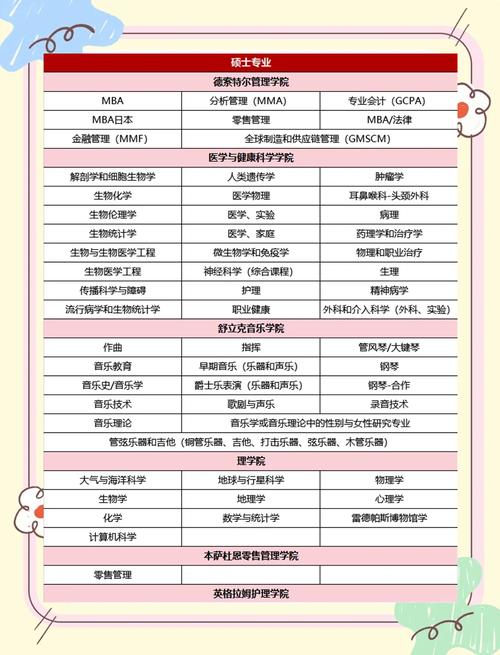 | 硕士专业 | | |
|---|---|---|
| 德索特尔管理学院 | | |
| MBA | 分析管理（MMA） | 专业会计（GCPA） |
| MBA日本 | 零售管理 | MBA/法律 |
| 金融管理（MMF） | 全球制造和供应链管理（GMSCM） | |
| 医学与健康科学学院 | | |
| 解剖学和细胞生物学 | 人类遗传学 | 肿瘤学 |
| 生物化学 | 医学物理 | 耳鼻喉科-头颈外科 |
| 生物伦理学 | 医学、实验 | 病理 |
| 生物统计学 | 医学、家庭 | 药理学和治疗学 |
| 生物与生物医学工程 | 微生物学和免疫学 | 物理和职业治疗 |
| 生物医学工程 | 神经科学（综合课程） | 生理 |
| 传播科学与障碍 | 护理 | 精神病学 |
| 流行病学和生物统计学 | 职业健康 | 外科和介入科学（外科、实验） |
| 舒立克音乐学院 | | |
| 作曲 | 指挥 | 管风琴/大键琴 |
| 音乐教育 | 早期音乐（乐器和声乐） | 钢琴 |
| 音乐史/音乐学 | 爵士乐表演（乐器和声乐） | 钢琴-合作 |
| 音乐技术 | 歌剧与声乐 | 录音技术 |
| 音乐理论 | 音乐学或音乐理论中的性别与女性研究专业 | |
| 管弦乐器和吉他（铜管乐器、吉他、打击乐器、弦乐器、木管乐器） | | |
| 理学院 | | |
| 大气与海洋科学 | 地球与行星科学 | 物理学 |
| 生物学 | 地理学 | 心理学 |
| 化学 | 数学与统计学 | 雷德帕斯博物馆学 |
| 计算机科学 | | |
| 本萨杜恩零售管理学院 | | |
| 零售管理 | | |
| 英格拉姆护理学院 | | |